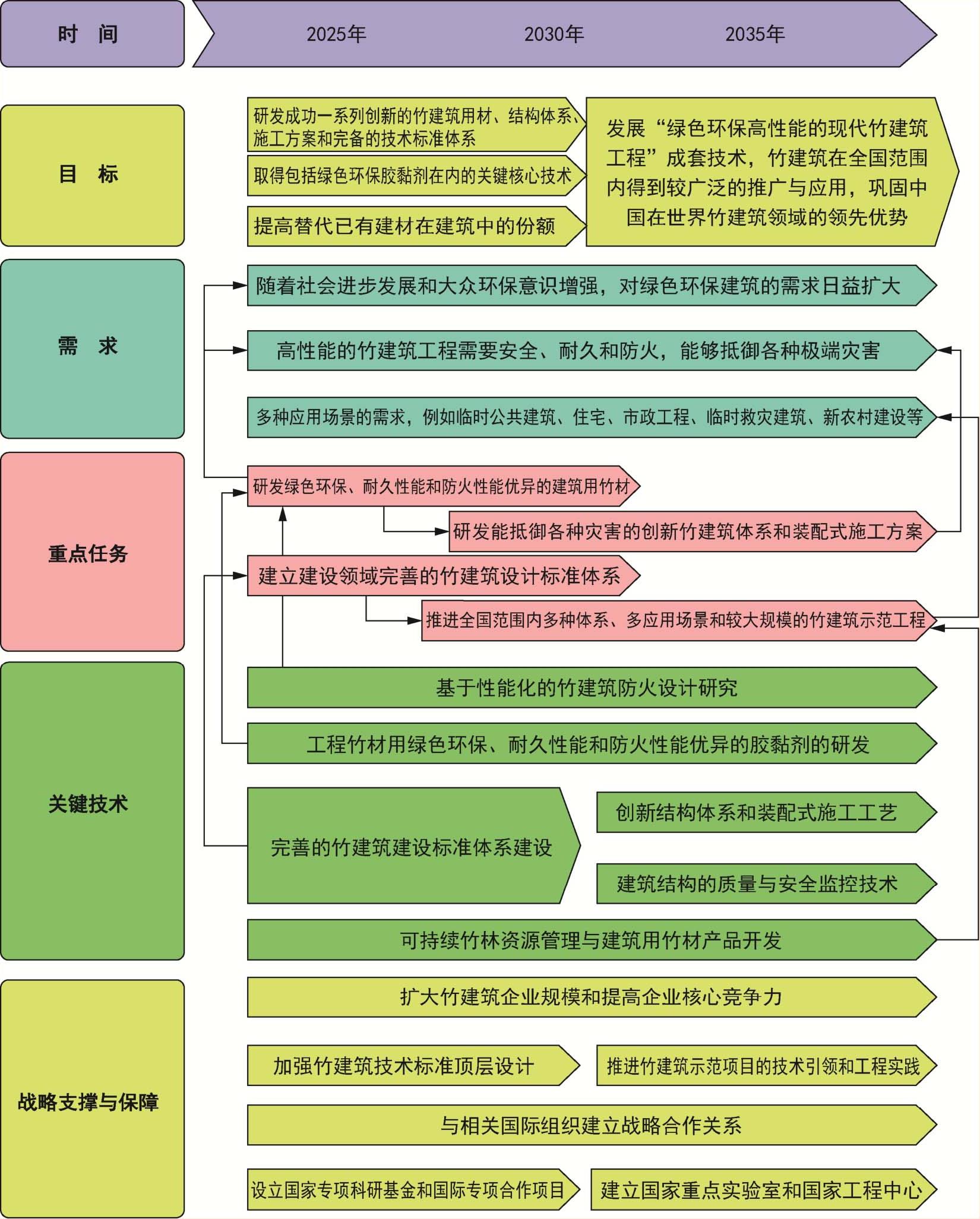 时 间

2025年

2030年

2035年

目 标

研发成功一系列创新的竹建筑用材、结构体系、施工方案和完备的技术标准体系

取得包括绿色环保胶黏剂在内的关键核心技术

提高替代已有建材在建筑中的份额

发展“绿色环保高性能的现代竹建筑工程”成套技术，竹建筑在全国范围内得到较广泛的推广与应用，巩固中国在世界竹建筑领域的领先优势

需 求

随着社会进步发展和大众环保意识增强，对绿色环保建筑的需求日益扩大

高性能的竹建筑工程需要安全、耐久和防火，能够抵御各种极端灾害

多种应用场景的需求，例如临时公共建筑、住宅、市政工程、临时救灾建筑、新农村建设等

重点任务

研发绿色环保、耐久性能和防火性能优异的建筑用竹材

研发能抵御各种灾害的创新竹建筑体系和装配式施工方案

建立建设领域完善的竹建筑设计标准体系

推进全国范围内多种体系、多应用场景和较大规模的竹建筑示范工程

关键技术

基于性能化的竹建筑防火设计研究

工程竹材用绿色环保、耐久性能和防火性能优异的胶黏剂的研发

完善的竹建筑建设标准体系建设

创新结构体系和装配式施工工艺

建筑结构的质量与安全监控技术

可持续竹林资源管理与建筑用竹材产品开发

战略支撑与保障

扩大竹建筑企业规模和提高企业核心竞争力

加强竹建筑技术标准顶层设计

推进竹建筑示范项目的技术引领和工程实践

与相关国际组织建立战略合作关系

设立国家专项科研基金和国际专项合作项目

建立国家重点实验室和国家工程中心